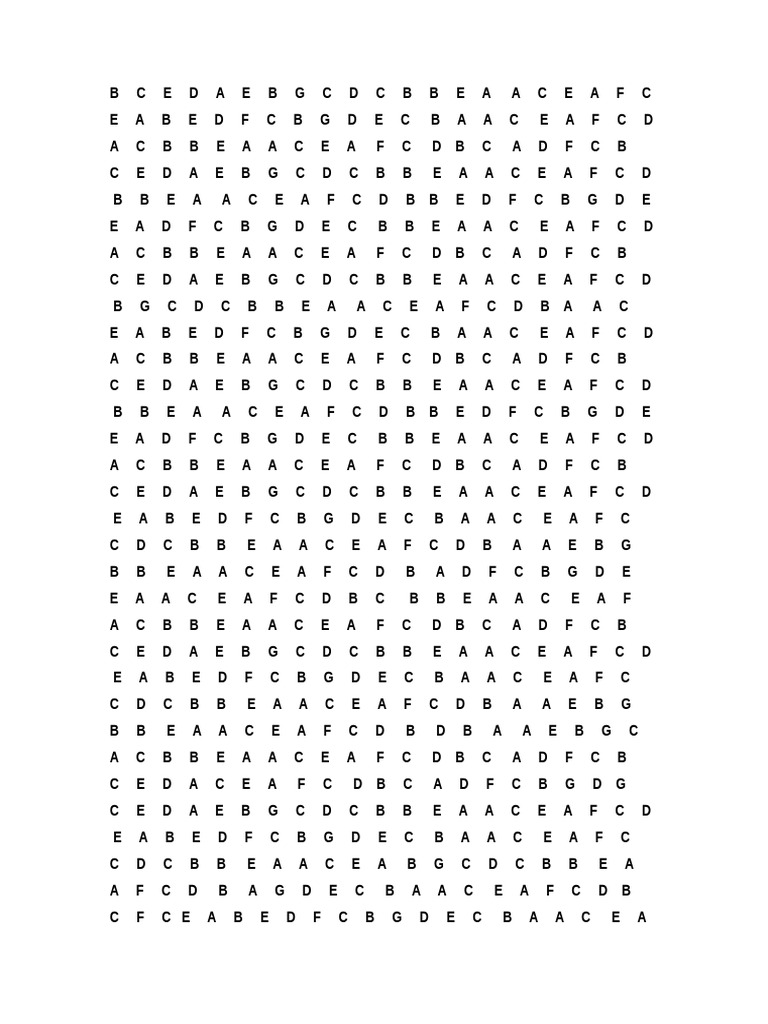 B C E D A E B G C D C B B E A A C E A F C
E A B E D F C B G D E C B A A C E A F C D
A C B B E A A C E A F C D B C A D F C B
C E D A E B G C D C B B E A A C E A F C D
B B E A A C E A F C D B B E D F C B G D E
E A D F C B G D E C B B E A A C E A F C D
A C B B E A A C E A F C D B C A D F C B
C E D A E B G C D C B B E A A C E A F C D
B G C D C B B E A A C E A F C D B A A C
E A B E D F C B G D E C B A A C E A F C D
A C B B E A A C E A F C D B C A D F C B
C E D A E B G C D C B B E A A C E A F C D
B B E A A C E A F C D B B E D F C B G D E
E A D F C B G D E C B B E A A C E A F C D
A C B B E A A C E A F C D B C A D F C B
C E D A E B G C D C B B E A A C E A F C D
E A B E D F C B G D E C B A A C E A F C
C D C B B E A A C E A F C D B A A E B G
B B E A A C E A F C D B A D F C B G D E
E A A C E A F C D B C B B E A A C E A F
A C B B E A A C E A F C D B C A D F C B
C E D A E B G C D C B B E A A C E A F C D
E A B E D F C B G D E C B A A C E A F C
C D C B B E A A C E A F C D B A A E B G
B B E A A C E A F C D B D B A A E B G C
A C B B E A A C E A F C D B C A D F C B
C E D A C E A F C D B C A D F C B G D G
C E D A E B G C D C B B E A A C E A F C D
E A B E D F C B G D E C B A A C E A F C
C D C B B E A A C E A B G C D C B B E A
A F C D B A G D E C B A A C E A F C D B
C F C E A B E D F C B G D E C B A A C E A